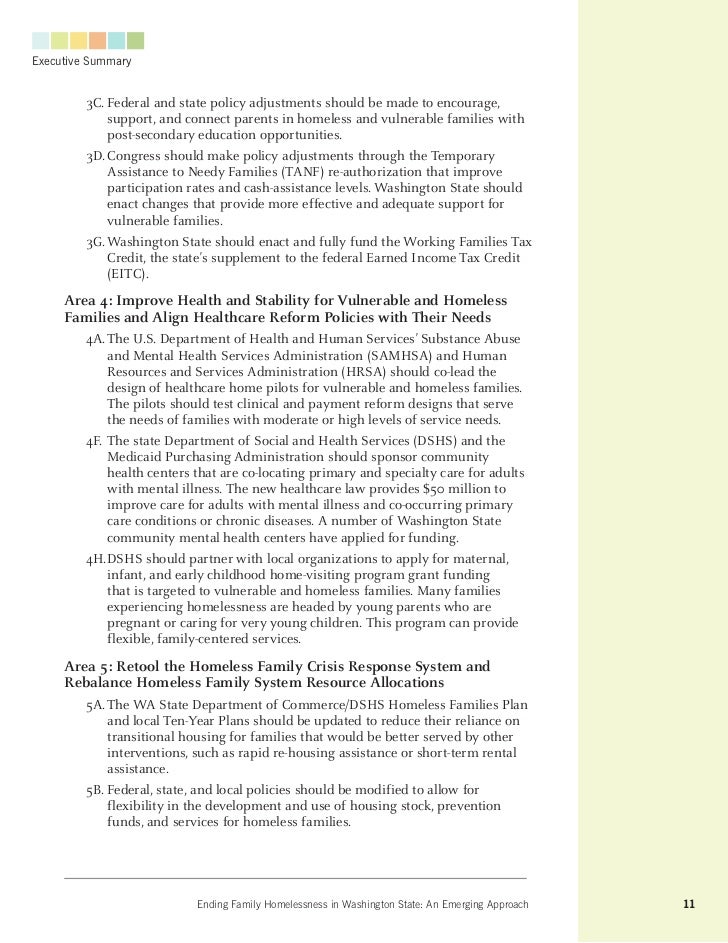 Executive Summary

3C. Federal and state policy adjustments should be made to encourage, support, and connect parents in homeless and vulnerable families with post-secondary education opportunities.

3D. Congress should make policy adjustments through the Temporary Assistance to Needy Families (TANF) re-authorization that improve participation rates and cash-assistance levels. Washington State should enact changes that provide more effective and adequate support for vulnerable families.

3G. Washington State should enact and fully fund the Working Families Tax Credit, the state's supplement to the federal Earned Income Tax Credit (EITC).

Area 4: Improve Health and Stability for Vulnerable and Homeless Families and Align Healthcare Reform Policies with Their Needs

4A. The U.S. Department of Health and Human Services' Substance Abuse and Mental Health Services Administration (SAMHSA) and Human Resources and Services Administration (HRSA) should co-lead the design of healthcare home pilots for vulnerable and homeless families. The pilots should test clinical and payment reform designs that serve the needs of families with moderate or high levels of service needs.

4F. The state Department of Social and Health Services (DSHS) and the Medicaid Purchasing Administration should sponsor community health centers that are co-locating primary and specialty care for adults with mental illness. The new healthcare law provides $50 million to improve care for adults with mental illness and co-occurring primary care conditions or chronic diseases. A number of Washington State community mental health centers have applied for funding.

4H. DSHS should partner with local organizations to apply for maternal, infant, and early childhood home-visiting program grant funding that is targeted to vulnerable and homeless families. Many families experiencing homelessness are headed by young parents who are pregnant or caring for very young children. This program can provide flexible, family-centered services.

Area 5: Retool the Homeless Family Crisis Response System and Rebalance Homeless Family System Resource Allocations

5A. The WA State Department of Commerce/DSHS Homeless Families Plan and local Ten-Year Plans should be updated to reduce their reliance on transitional housing for families that would be better served by other interventions, such as rapid re-housing assistance or short-term rental assistance.

5B. Federal, state, and local policies should be modified to allow for flexibility in the development and use of housing stock, prevention funds, and services for homeless families.

Ending Family Homelessness in Washington State: An Emerging Approach 11